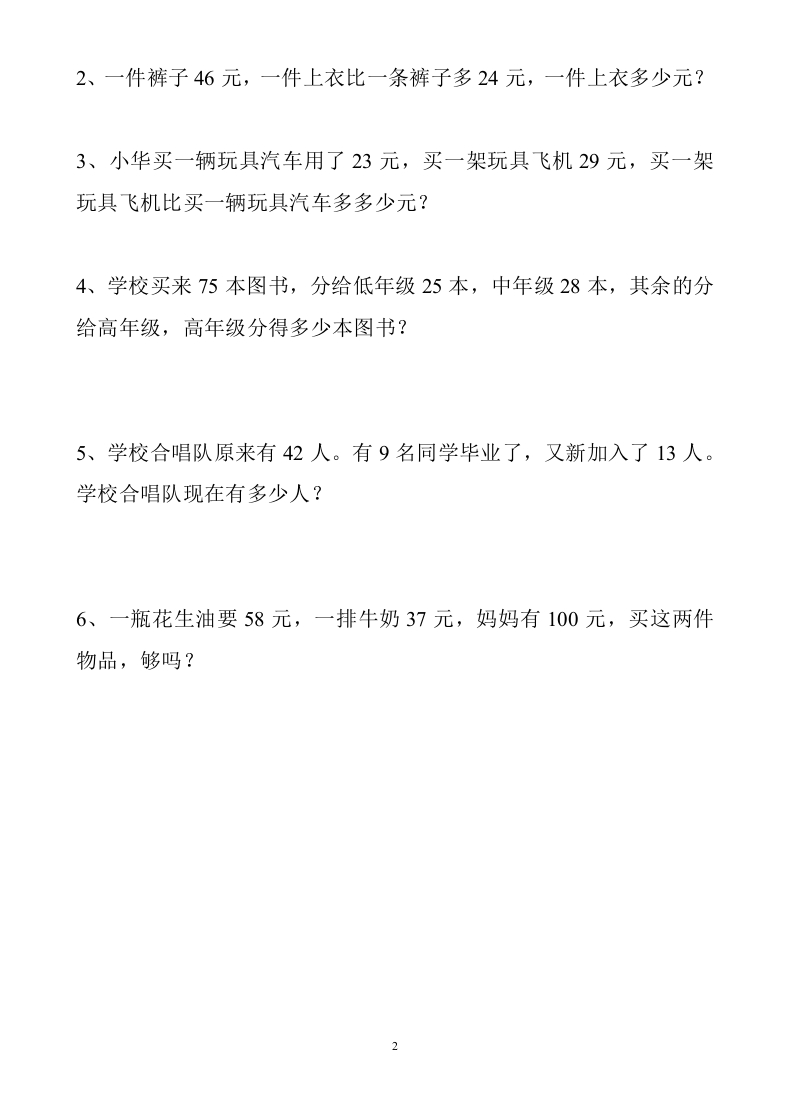 2、一件裤子 46 元，一件上衣比一条裤子多 24 元，一件上衣多少元？

3、小华买一辆玩具汽车用了 23 元，买一架玩具飞机 29 元，买一架玩具飞机比买一辆玩具汽车多多少元？

4、学校买来 75 本图书，分给低年级 25 本，中年级 28 本，其余的分给高年级，高年级分得多少本图书？

5、学校合唱队原来有 42 人。有 9 名同学毕业了，又新加入了 13 人。学校合唱队现在有多少人？

6、一瓶花生油要 58 元，一排牛奶 37 元，妈妈有 100 元，买这两件物品，够吗？

2